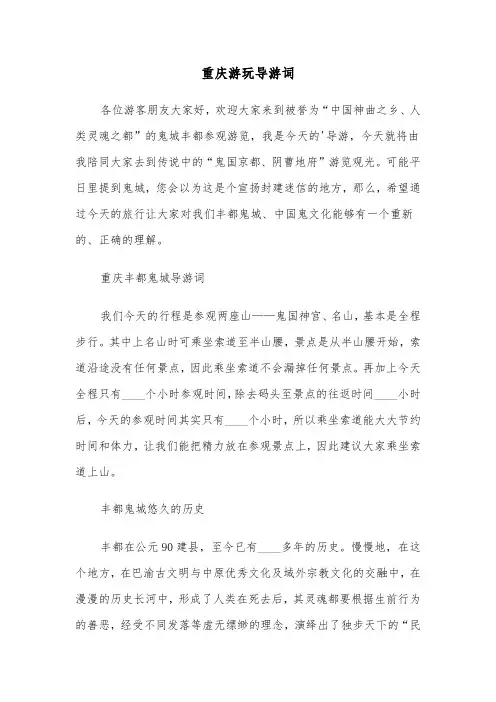 重庆游玩导游词

各位游客朋友大家好，欢迎大家来到被誉为“中国神曲之乡、人类灵魂之都”的鬼城丰都参观游览，我是今天的'导游，今天就将由我陪同大家去到传说中的“鬼国京都、阴曹地府”游览观光。可能平日里提到鬼城，您会以为这是个宣扬封建迷信的地方，那么，希望通过今天的旅行让大家对我们丰都鬼城、中国鬼文化能够有一个重新的、正确的理解。

重庆丰都鬼城导游词

我们今天的行程是参观两座山——鬼国神宫、名山，基本是全程步行。其中上名山时可乘坐索道至半山腰，景点是从半山腰开始，索道沿途没有任何景点，因此乘坐索道不会漏掉任何景点。再加上今天全程只有____个小时参观时间，除去码头至景点的往返时间____小时后，今天的参观时间其实只有____个小时，所以乘坐索道能大大节约时间和体力，让我们能把精力放在参观景点上，因此建议大家乘坐索道上山。

丰都鬼城悠久的历史

丰都在公元90建县，至今已有____多年的历史。慢慢地，在这个地方，在巴渝古文明与中原优秀文化及域外宗教文化的交融中，在漫漫的历史长河中，形成了人类在死去后，其灵魂都要根据生前行为的善恶，经受不同发落等虚无缥缈的理念，演绎出了独步天下的“民